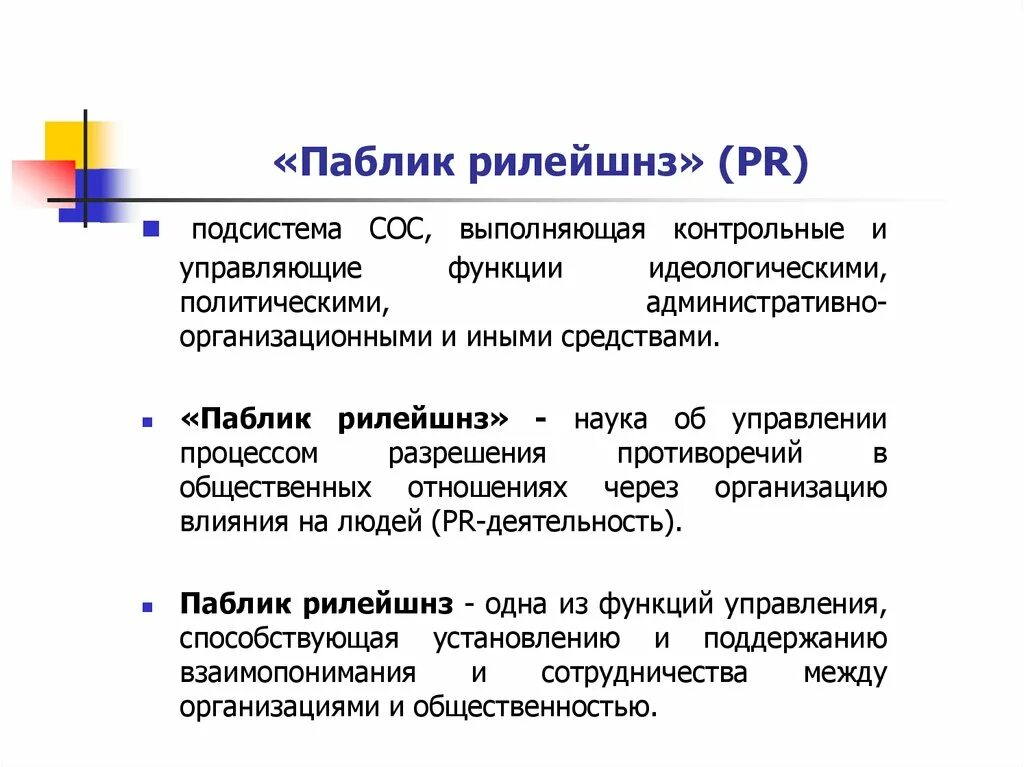 «Паблик рилейшнз» (PR)

подсистема СОС, выполняющая контрольные и управляющие функции идеологическими, политическими, административно-организационными и иными средствами.

«Паблик рилейшнз» - наука об управлении процессом разрешения противоречий в общественных отношениях через организацию влияния на людей (PR-деятельность).

Паблик рилейшнз - одна из функций управления, способствующая установлению и поддержанию взаимопонимания и сотрудничества между организациями и общественностью.